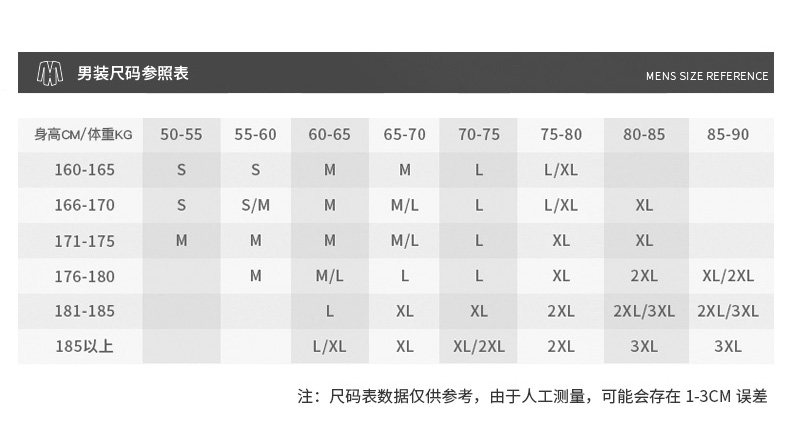 男装尺码参照表

MENS SIZE REFERENCE

| 身高CM/体重KG | 50-55 | 55-60 | 60-65 | 65-70 | 70-75 | 75-80 | 80-85 | 85-90 |
|---|---|---|---|---|---|---|---|---|
| 160-165 | S | S | M | M | L | L/XL | | |
| 166-170 | S | S/M | M | M/L | L | L/XL | XL | |
| 171-175 | M | M | M | M/L | L | XL | XL | |
| 176-180 | | M | M/L | L | L | XL | 2XL | XL/2XL |
| 181-185 | | | L | XL | XL | 2XL | 2XL/3XL | 2XL/3XL |
| 185以上 | | | L/XL | XL | XL/2XL | 2XL | 3XL | 3XL |

注：尺码表数据仅供参考，由于人工测量，可能会存在 1-3CM 误差